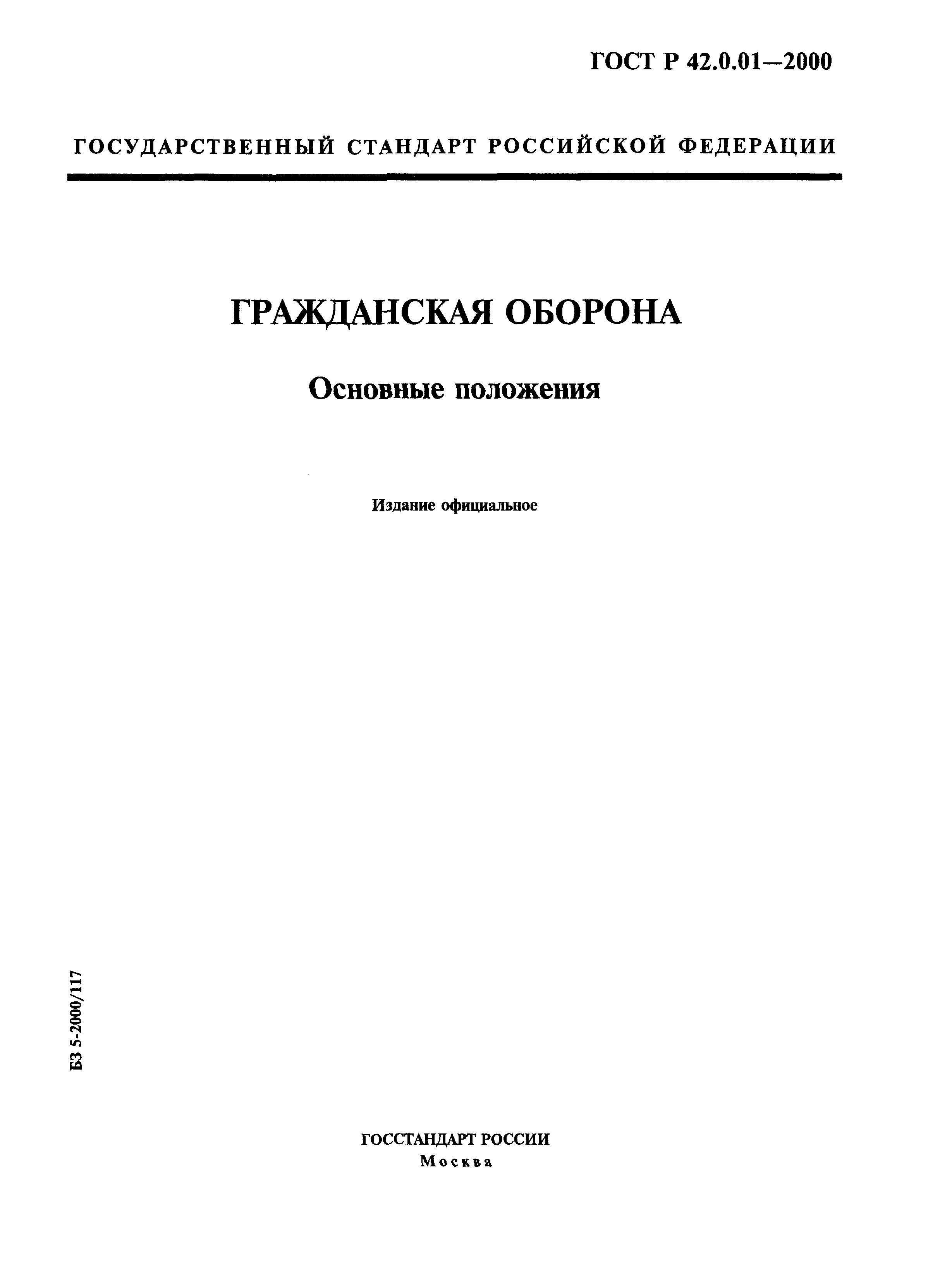 ГОСТ Р 42.0.01—2000

ГОСУДАРСТВЕННЫЙ СТАНДАРТ РОССИЙСКОЙ ФЕДЕРАЦИИ

ГРАЖДАНСКАЯ ОБОРОНА

Основные положения

Издание официальное

БЗ 5-2000/117

ГОССТАНДАРТ РОССИИ
Москва